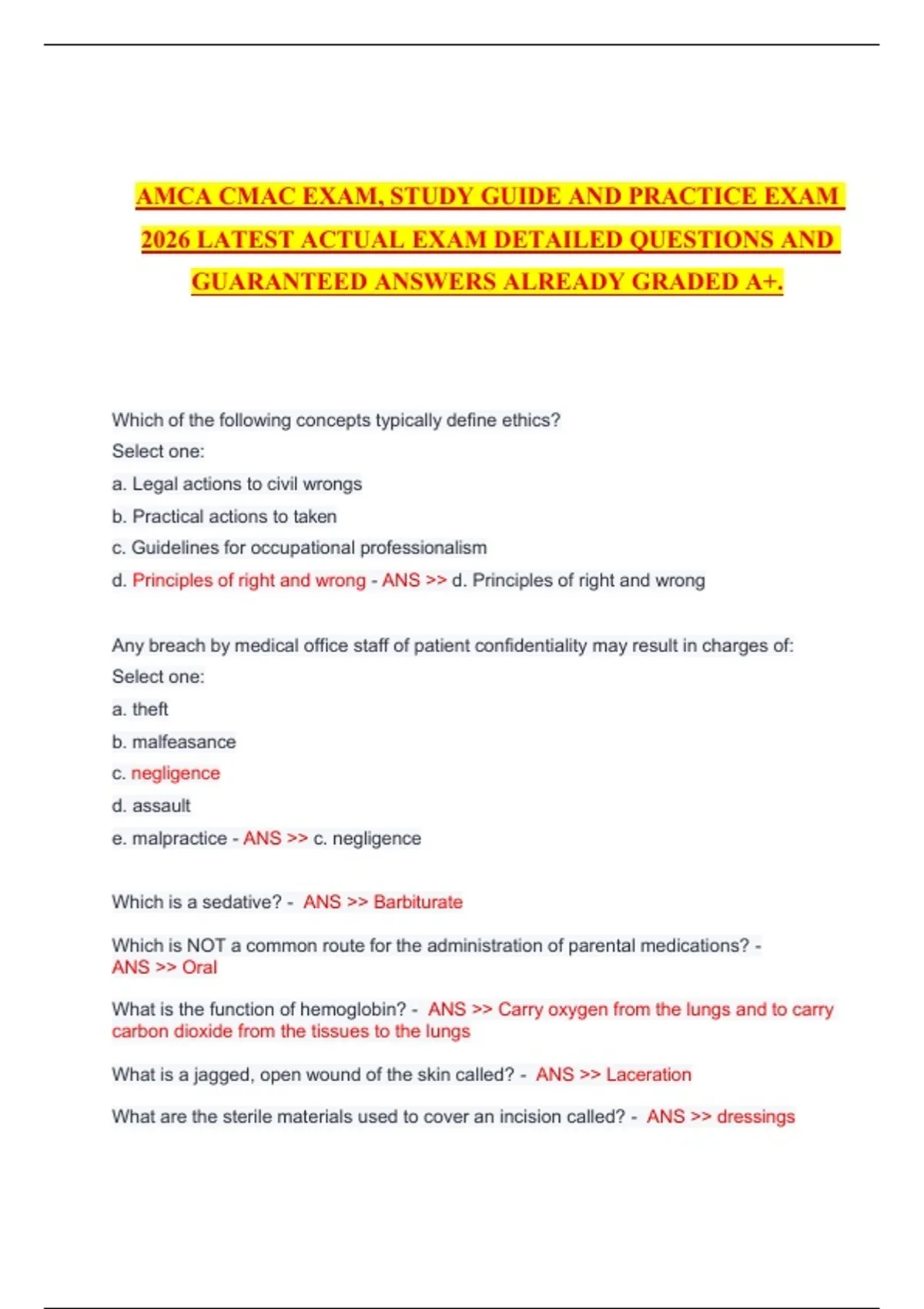 AMCA CMAC EXAM, STUDY GUIDE AND PRACTICE EXAM 2026 LATEST ACTUAL EXAM DETAILED QUESTIONS AND GUARANTEED ANSWERS ALREADY GRADED A+.

Which of the following concepts typically define ethics?
Select one:
a. Legal actions to civil wrongs
b. Practical actions to taken
c. Guidelines for occupational professionalism
d. Principles of right and wrong - ANS >> d. Principles of right and wrong

Any breach by medical office staff of patient confidentiality may result in charges of:
Select one:
a. theft
b. malfeasance
c. negligence
d. assault
e. malpractice - ANS >> c. negligence

Which is a sedative? - ANS >> Barbiturate

Which is NOT a common route for the administration of parental medications? - ANS >> Oral

What is the function of hemoglobin? - ANS >> Carry oxygen from the lungs and to carry carbon dioxide from the tissues to the lungs

What is a jagged, open wound of the skin called? - ANS >> Laceration

What are the sterile materials used to cover an incision called? - ANS >> dressings